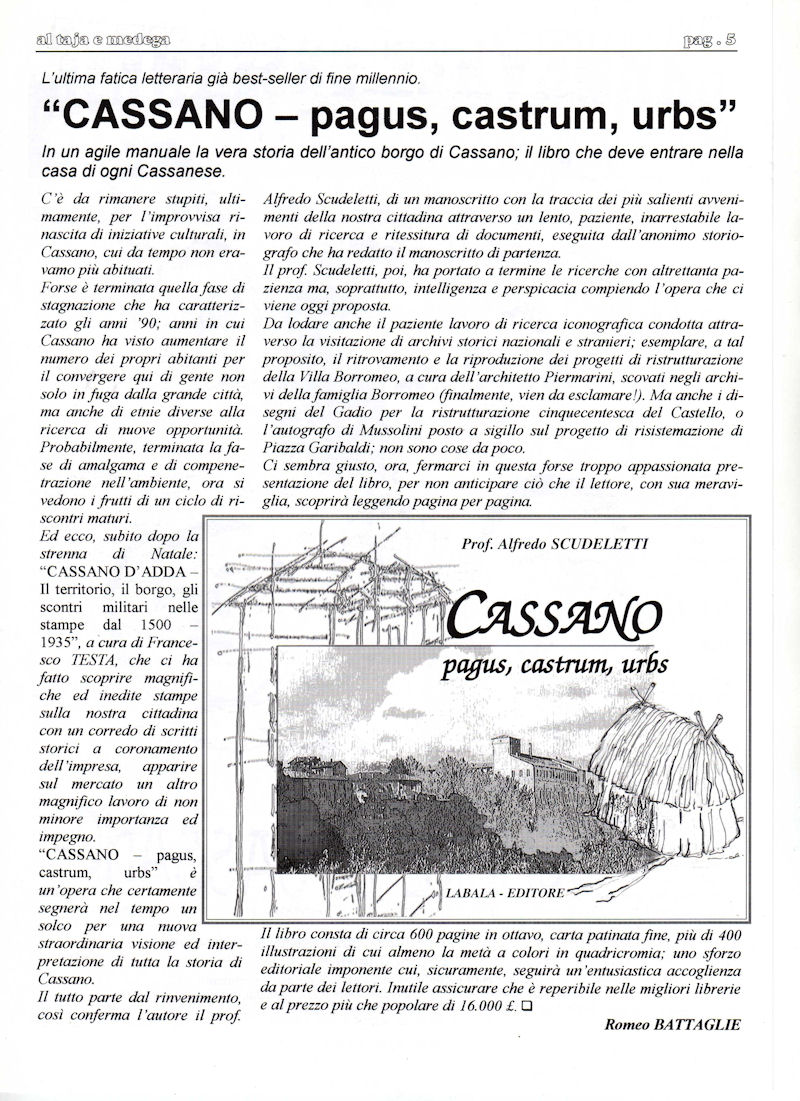 al taja e medega

pag . 5

L'ultima fatica letteraria già best-seller di fine millennio.

"CASSANO – pagus, castrum, urbs"

In un agile manuale la vera storia dell'antico borgo di Cassano; il libro che deve entrare nella casa di ogni Cassanese.

C'è da rimanere stupiti, ultimamente, per l'improvvisa rinascita di iniziative culturali, in Cassano, cui da tempo non eravamo più abituati.

Forse è terminata quella fase di stagnazione che ha caratterizzato gli anni '90; anni in cui Cassano ha visto aumentare il numero dei propri abitanti per il convergere qui di gente non solo in fuga dalla grande città, ma anche di etnie diverse alla ricerca di nuove opportunità. Probabilmente, terminata la fase di amalgama e di compenetrazione nell'ambiente, ora si vedono i frutti di un ciclo di riscontri maturi.

Ed ecco, subito dopo la strenna di Natale: "CASSANO D'ADDA – Il territorio, il borgo, gli scontri militari nelle stampe dal 1500 – 1935", a cura di Francesco TESTA, che ci ha fatto scoprire magnifiche ed inedite stampe sulla nostra cittadina con un corredo di scritti storici a coronamento dell'impresa, apparire sul mercato un altro magnifico lavoro di non minore importanza ed impegno.

"CASSANO – pagus, castrum, urbs" è un'opera che certamente segnerà nel tempo un solco per una nuova straordinaria visione ed interpretazione di tutta la storia di Cassano.

Il tutto parte dal rinvenimento, così conferma l'autore il prof. Alfredo Scudeletti, di un manoscritto con la traccia dei più salienti avvenimenti della nostra cittadina attraverso un lento, paziente, inarrestabile lavoro di ricerca e ritessitura di documenti, eseguita dall'anonimo storiografo che ha redatto il manoscritto di partenza.

Il prof. Scudeletti, poi, ha portato a termine le ricerche con altrettanta pazienza ma, soprattutto, intelligenza e perspicacia compiendo l'opera che ci viene oggi proposta.

Da lodare anche il paziente lavoro di ricerca iconografica condotta attraverso la visitazione di archivi storici nazionali e stranieri; esemplare, a tal proposito, il ritrovamento e la riproduzione dei progetti di ristrutturazione della Villa Borromeo, a cura dell'architetto Piermarini, scovati negli archivi della famiglia Borromeo (finalmente, vien da esclamare!). Ma anche i disegni del Gadio per la ristrutturazione cinquecentesca del Castello, o l'autografo di Mussolini posto a sigillo sul progetto di risistemazione di Piazza Garibaldi; non sono cose da poco.

Ci sembra giusto, ora, fermarci in questa forse troppo appassionata presentazione del libro, per non anticipare ciò che il lettore, con sua meraviglia, scoprirà leggendo pagina per pagina.

Prof. Alfredo SCUDELETTI

CASSANO
pagus, castrum, urbs

LABALA - EDITORE

Il libro consta di circa 600 pagine in ottavo, carta patinata fine, più di 400 illustrazioni di cui almeno la metà a colori in quadricromia; uno sforzo editoriale imponente cui, sicuramente, seguirà un'entusiastica accoglienza da parte dei lettori. Inutile assicurare che è reperibile nelle migliori librerie e al prezzo più che popolare di 16.000 £. ❑

Romeo BATTAGLIE